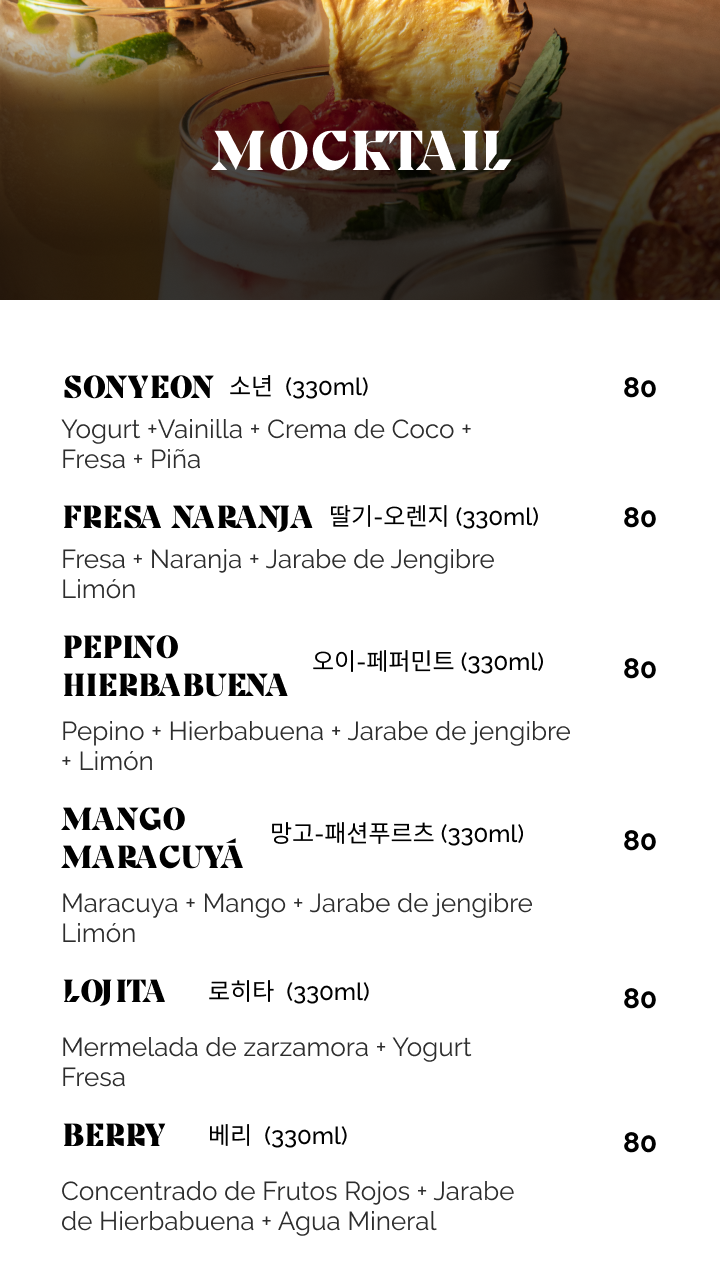 MOCKTAIL

SONYEON 소년 (330ml) 80

Yogurt +Vainilla + Crema de Coco + Fresa + Piña

FRESA NARANJA 딸기-오렌지 (330ml) 80

Fresa + Naranja + Jarabe de Jengibre Limón

PEPINO HIERBABUENA 오이-페퍼민트 (330ml) 80

Pepino + Hierbabuena + Jarabe de jengibre + Limón

MANGO MARACUYÁ 망고-패션푸르츠 (330ml) 80

Maracuya + Mango + Jarabe de jengibre Limón

LOJITA 로히타 (330ml) 80

Mermelada de zarzamora + Yogurt Fresa

BERRY 베리 (330ml) 80

Concentrado de Frutos Rojos + Jarabe de Hierbabuena + Agua Mineral